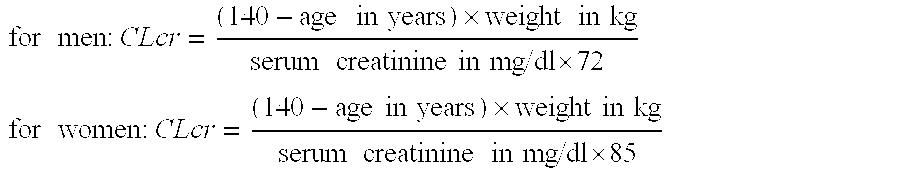 for men: $CLcr = \frac{(140 - \text{age in years}) \times \text{weight in kg}}{\text{serum creatinine in mg/dl} \times 72}$

for women: $CLcr = \frac{(140 - \text{age in years}) \times \text{weight in kg}}{\text{serum creatinine in mg/dl} \times 85}$